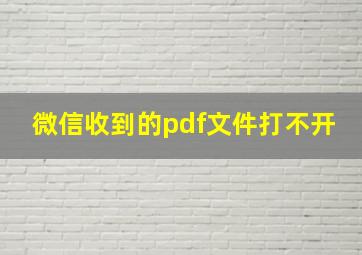 微信收到的pdf文件打不开